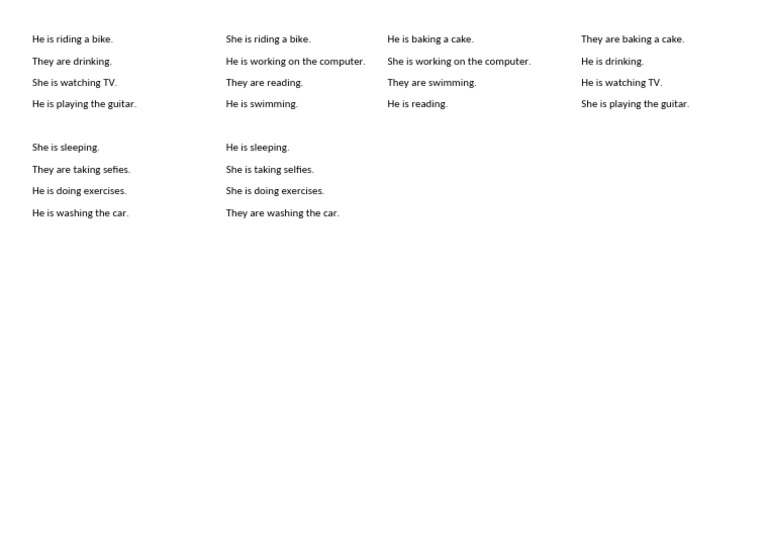 He is riding a bike.
They are drinking.
She is watching TV.
He is playing the guitar.

She is sleeping.
They are taking sefies.
He is doing exercises.
He is washing the car.

She is riding a bike.
He is working on the computer.
They are reading.
He is swimming.

He is sleeping.
She is taking selfies.
She is doing exercises.
They are washing the car.

He is baking a cake.
She is working on the computer.
They are swimming.
He is reading.

They are baking a cake.
He is drinking.
He is watching TV.
She is playing the guitar.